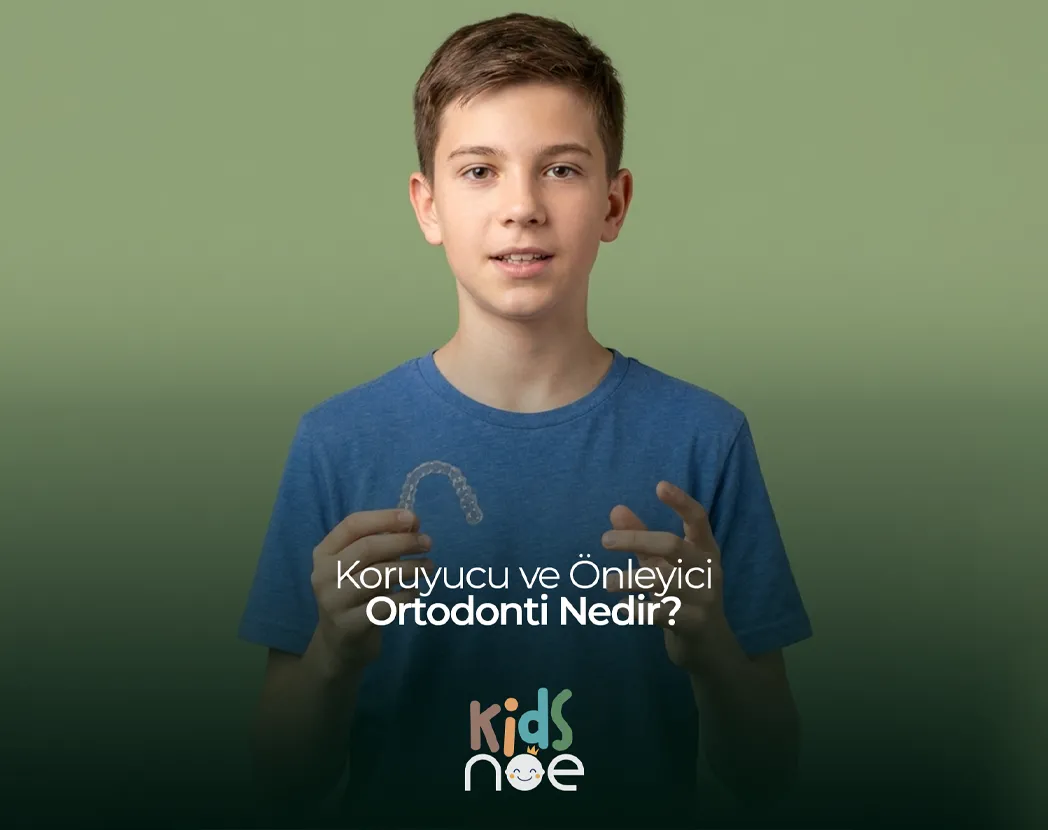 Koruyucu ve Önleyici
Ortodonti Nedir?

kids
noe